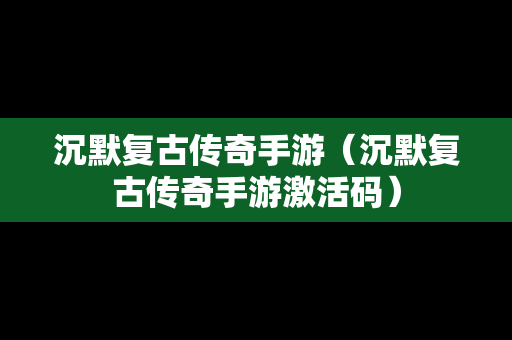 沉默复古传奇手游（沉默复古传奇手游激活码）